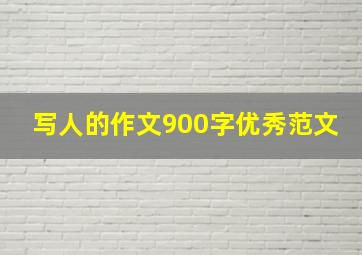 写人的作文900字优秀范文